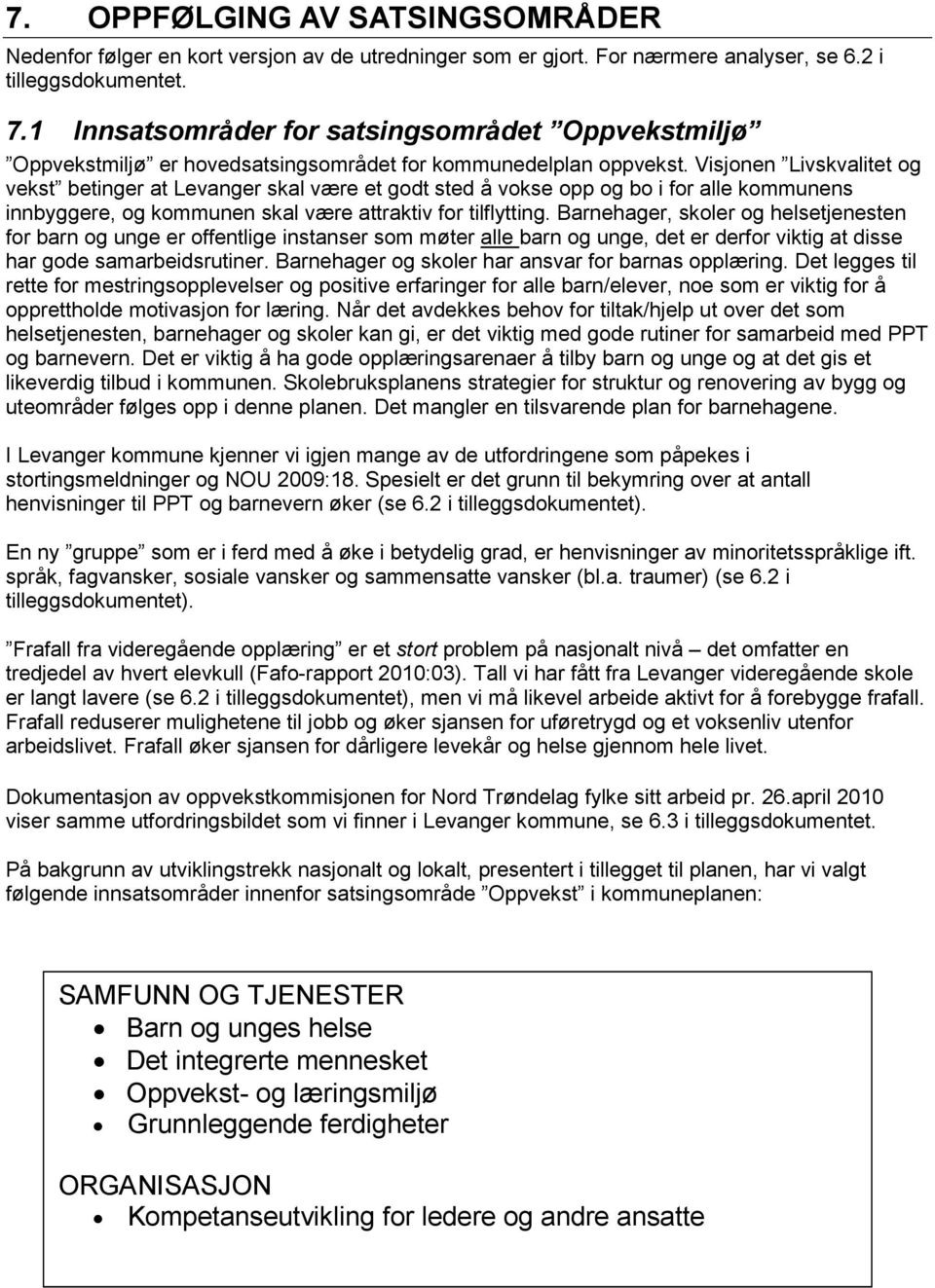 7. OPPFØLGING AV SATSINGSOMRÅDER

Nedenfor følger en kort versjon av de utredninger som er gjort. For nærmere analyser, se 6.2 i tilleggsdokumentet.

7.1 Innsatsområder for satsingsområdet ”Oppvekstmiljø”

”Oppvekstmiljø” er hovedsatsingsområdet for kommunedelplan oppvekst. Visjonen ”Livskvalitet og vekst” betinger at Levanger skal være et godt sted å vokse opp og bo i for alle kommunens innbyggere, og kommunen skal være attraktiv for tilflytting. Barnehager, skoler og helsetjenesten for barn og unge er offentlige instanser som møter alle barn og unge, det er derfor viktig at disse har gode samarbeidsrutiner. Barnehager og skoler har ansvar for barnas opplæring. Det legges til rette for mestringsopplevelser og positive erfaringer for alle barn/elever, noe som er viktig for å opprettholde motivasjon for læring. Når det avdekkes behov for tiltak/hjelp ut over det som helsetjenesten, barnehager og skoler kan gi, er det viktig med gode rutiner for samarbeid med PPT og barnevern. Det er viktig å ha gode opplæringsarenaer å tilby barn og unge og at det gis et likeverdig tilbud i kommunen. Skolebruksplanens strategier for struktur og renovering av bygg og uteområder følges opp i denne planen. Det mangler en tilsvarende plan for barnehagene.

I Levanger kommune kjenner vi igjen mange av de utfordringene som påpekes i stortingsmeldninger og NOU 2009:18. Spesielt er det grunn til bekymring over at antall henvisninger til PPT og barnevern øker (se 6.2 i tilleggsdokumentet).

En ny ”gruppe” som er i ferd med å øke i betydelig grad, er henvisninger av minoritetsspråklige ift. språk, fagvansker, sosiale vansker og sammensatte vansker (bl.a. traumer) (se 6.2 i tilleggsdokumentet).

”Frafall fra videregående opplæring” er et stort problem på nasjonalt nivå – det omfatter en tredjedel av hvert elevkull (Fafo-rapport 2010:03). Tall vi har fått fra Levanger videregående skole er langt lavere (se 6.2 i tilleggsdokumentet), men vi må likevel arbeide aktivt for å forebygge frafall. Frafall reduserer mulighetene til jobb og øker sjansen for uføretrygd og et voksenliv utenfor arbeidslivet. Frafall øker sjansen for dårligere levekår og helse gjennom hele livet.

Dokumentasjon av oppvekstkommisjonen for Nord Trøndelag fylke sitt arbeid pr. 26.april 2010 viser samme utfordringsbildet som vi finner i Levanger kommune, se 6.3 i tilleggsdokumentet.

På bakgrunn av utviklingstrekk nasjonalt og lokalt, presentert i tillegget til planen, har vi valgt følgende innsatsområder innenfor satsingsområde ”Oppvekst” i kommuneplanen:

SAMFUNN OG TJENESTER
• Barn og unges helse
• Det integrerte mennesket
• Oppvekst- og læringsmiljø
• Grunnleggende ferdigheter

ORGANISASJON
• Kompetanseutvikling for ledere og andre ansatte